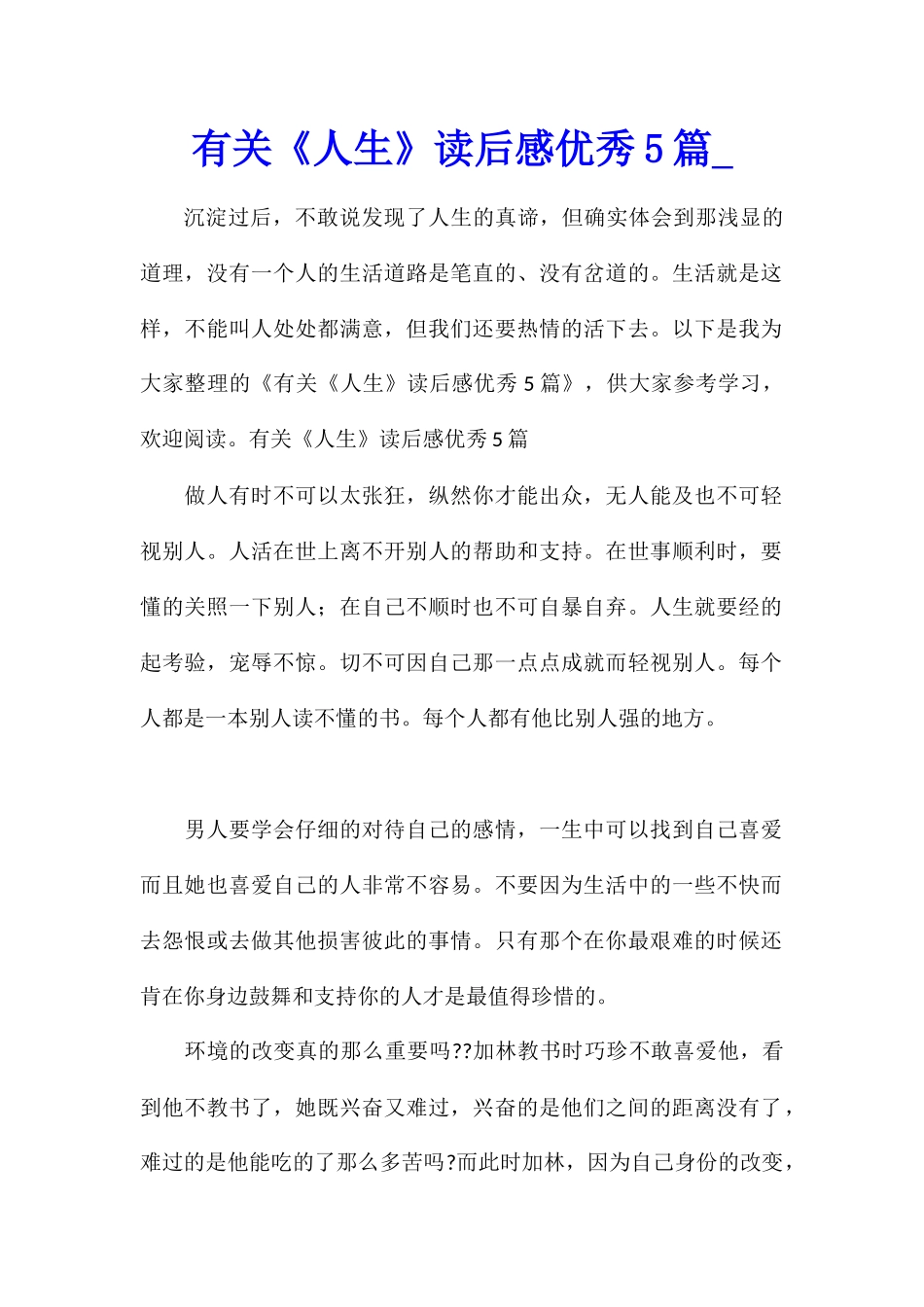 有关《人生》读后感优秀5篇_

沉淀过后，不敢说发现了人生的真谛，但确实体会到那浅显的道理，没有一个人的生活道路是笔直的、没有岔道的。生活就是这样，不能叫人处处都满意，但我们还要热情的活下去。以下是我为大家整理的《有关《人生》读后感优秀5篇》，供大家参考学习，欢迎阅读。有关《人生》读后感优秀5篇

做人有时不可以太张狂，纵然你才能出众，无人能及也不可轻视别人。人活在世上离不开别人的帮助和支持。在世事顺利时，要懂的关照一下别人；在自己不顺时也不可自暴自弃。人生就要经的起考验，宠辱不惊。切不可因自己那一点点成就而轻视别人。每个人都是一本别人读不懂的书。每个人都有他比别人强的地方。

男人要学会仔细的对待自己的感情，一生中可以找到自己喜爱而且她也喜爱自己的人非常不容易。不要因为生活中的一些不快而去怨恨或去做其他损害彼此的事情。只有那个在你最艰难的时候还肯在你身边鼓舞和支持你的人才是最值得珍惜的。

环境的改变真的那么重要吗??加林教书时巧珍不敢喜爱他，看到他不教书了，她既兴奋又难过，兴奋的是他们之间的距离没有了，难过的是他能吃的了那么多苦吗?而此时加林，因为自己身份的改变，